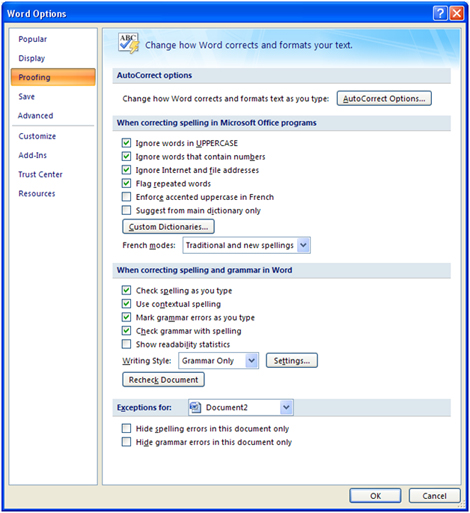 Word Options

Popular
Display
Proofing
Save
Advanced
Customize
Add-Ins
Trust Center
Resources

ABC

Change how Word corrects and formats your text.

AutoCorrect options

Change how Word corrects and formats text as you type: AutoCorrect Options...

When correcting spelling in Microsoft Office programs

Ignore words in UPPERCASE
Ignore words that contain numbers
Ignore Internet and file addresses
Flag repeated words
Enforce accented uppercase in French
Suggest from main dictionary only

Custom Dictionaries...

French modes: Traditional and new spellings

When correcting spelling and grammar in Word

Check spelling as you type
Use contextual spelling
Mark grammar errors as you type
Check grammar with spelling
Show readability statistics

Writing Style: Grammar Only Settings...

Recheck Document

Exceptions for: Document2

Hide spelling errors in this document only
Hide grammar errors in this document only

OK Cancel